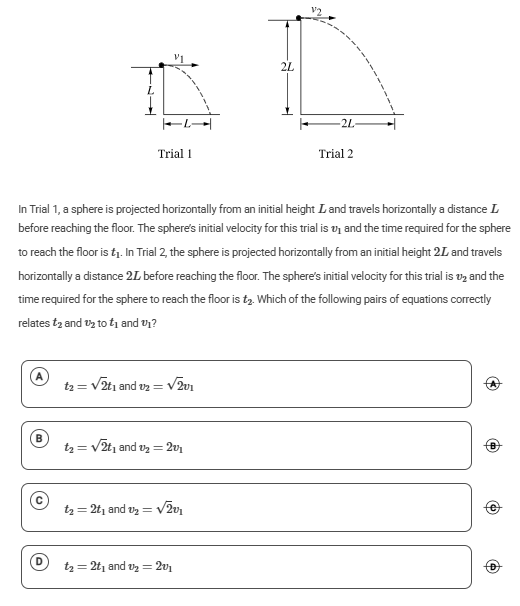 $v_1$

$L$

$L$

Trial 1

$v_2$

$2L$

$2L$

Trial 2

In Trial 1, a sphere is projected horizontally from an initial height $L$ and travels horizontally a distance $L$ before reaching the floor. The sphere's initial velocity for this trial is $v_1$ and the time required for the sphere to reach the floor is $t_1$. In Trial 2, the sphere is projected horizontally from an initial height $2L$ and travels horizontally a distance $2L$ before reaching the floor. The sphere's initial velocity for this trial is $v_2$ and the time required for the sphere to reach the floor is $t_2$. Which of the following pairs of equations correctly relates $t_2$ and $v_2$ to $t_1$ and $v_1$?

A $t_2 = \sqrt{2}t_1$ and $v_2 = \sqrt{2}v_1$ A

B $t_2 = \sqrt{2}t_1$ and $v_2 = 2v_1$ B

C $t_2 = 2t_1$ and $v_2 = \sqrt{2}v_1$ C

D $t_2 = 2t_1$ and $v_2 = 2v_1$ D